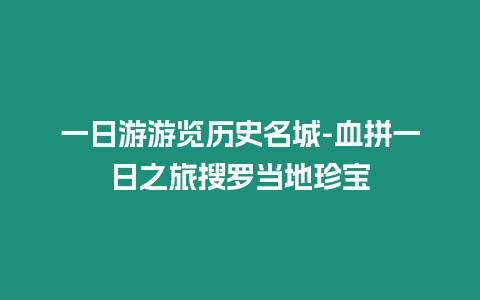 一日游游览历史名城-血拼一日之旅搜罗当地珍宝